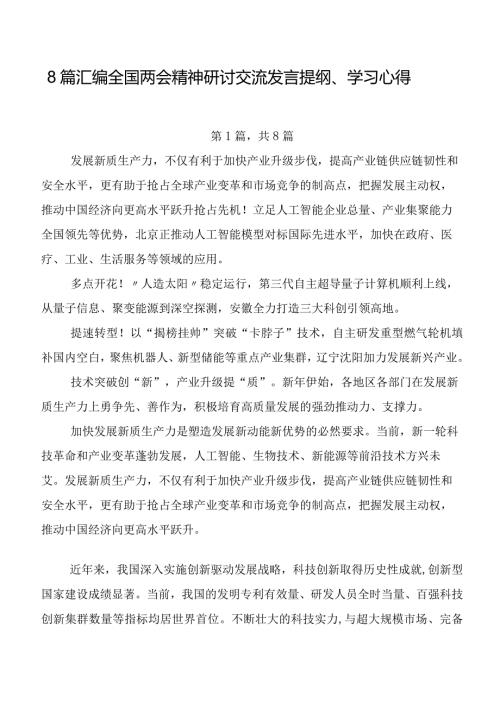 8篇汇编全国两会精神研讨交流发言提纲、学习心得

第1篇，共8篇

发展新质生产力，不仅有利于加快产业升级步伐，提高产业链供应链韧性和安全水平，更有助于抢占全球产业变革和市场竞争的制高点，把握发展主动权，推动中国经济向更高水平跃升抢占先机！立足人工智能企业总量、产业集聚能力全国领先等优势，北京正推动人工智能模型对标国际先进水平，加快在政府、医疗、工业、生活服务等领域的应用。

多点开花！〃人造太阳〃稳定运行，第三代自主超导量子计算机顺利上线，从量子信息、聚变能源到深空探测，安徽全力打造三大科创引领高地。

提速转型！以“揭榜挂帅”突破“卡脖子”技术，自主研发重型燃气轮机填补国内空白，聚焦机器人、新型储能等重点产业集群，辽宁沈阳加力发展新兴产业。

技术突破创“新”，产业升级提“质”。新年伊始，各地区各部门在发展新质生产力上勇争先、善作为，积极培育高质量发展的强劲推动力、支撑力。

加快发展新质生产力是塑造发展新动能新优势的必然要求。当前，新一轮科技革命和产业变革蓬勃发展，人工智能、生物技术、新能源等前沿技术方兴未艾。发展新质生产力，不仅有利于加快产业升级步伐，提高产业链供应链韧性和安全水平，更有助于抢占全球产业变革和市场竞争的制高点，把握发展主动权，推动中国经济向更高水平跃升。

近年来，我国深入实施创新驱动发展战略，科技创新取得历史性成就，创新型国家建设成绩显著。当前，我国的发明专利有效量、研发人员全时当量、百强科技创新集群数量等指标均居世界首位。不断壮大的科技实力，与超大规模市场、完备